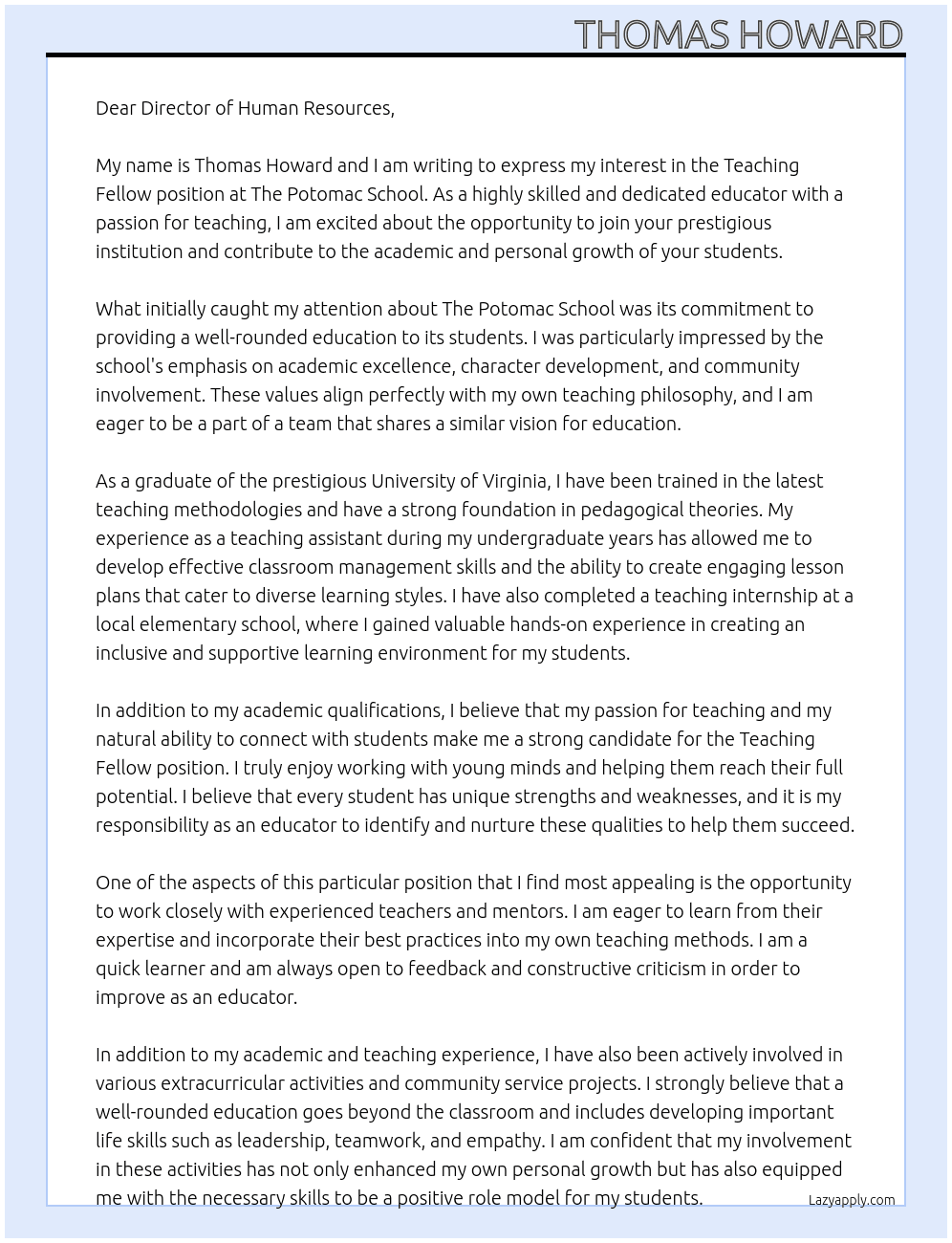 THOMAS HOWARD

Dear Director of Human Resources,

My name is Thomas Howard and I am writing to express my interest in the Teaching Fellow position at The Potomac School. As a highly skilled and dedicated educator with a passion for teaching, I am excited about the opportunity to join your prestigious institution and contribute to the academic and personal growth of your students.

What initially caught my attention about The Potomac School was its commitment to providing a well-rounded education to its students. I was particularly impressed by the school's emphasis on academic excellence, character development, and community involvement. These values align perfectly with my own teaching philosophy, and I am eager to be a part of a team that shares a similar vision for education.

As a graduate of the prestigious University of Virginia, I have been trained in the latest teaching methodologies and have a strong foundation in pedagogical theories. My experience as a teaching assistant during my undergraduate years has allowed me to develop effective classroom management skills and the ability to create engaging lesson plans that cater to diverse learning styles. I have also completed a teaching internship at a local elementary school, where I gained valuable hands-on experience in creating an inclusive and supportive learning environment for my students.

In addition to my academic qualifications, I believe that my passion for teaching and my natural ability to connect with students make me a strong candidate for the Teaching Fellow position. I truly enjoy working with young minds and helping them reach their full potential. I believe that every student has unique strengths and weaknesses, and it is my responsibility as an educator to identify and nurture these qualities to help them succeed.

One of the aspects of this particular position that I find most appealing is the opportunity to work closely with experienced teachers and mentors. I am eager to learn from their expertise and incorporate their best practices into my own teaching methods. I am a quick learner and am always open to feedback and constructive criticism in order to improve as an educator.

In addition to my academic and teaching experience, I have also been actively involved in various extracurricular activities and community service projects. I strongly believe that a well-rounded education goes beyond the classroom and includes developing important life skills such as leadership, teamwork, and empathy. I am confident that my involvement in these activities has not only enhanced my own personal growth but has also equipped me with the necessary skills to be a positive role model for my students.

Lazyapply.com